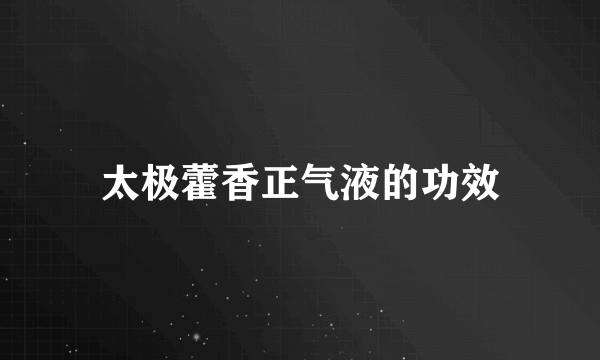 太极藿香正气液的功效